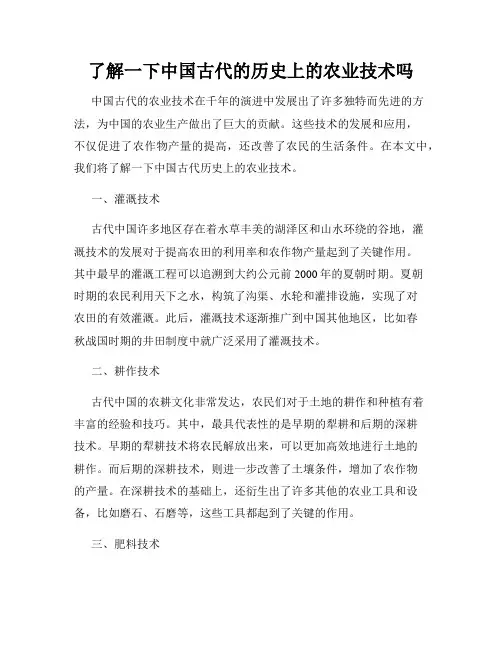 了解一下中国古代的历史上的农业技术吗

中国古代的农业技术在千年的演进中发展出了许多独特而先进的方法，为中国的农业生产做出了巨大的贡献。这些技术的发展和应用，不仅促进了农作物产量的提高，还改善了农民的生活条件。在本文中，我们将了解一下中国古代历史上的农业技术。

一、灌溉技术

古代中国许多地区存在着水草丰美的湖泽区和山水环绕的谷地，灌溉技术的发展对于提高农田的利用率和农作物产量起到了关键作用。其中最早的灌溉工程可以追溯到大约公元前2000年的夏朝时期。夏朝时期的农民利用天下之水，构筑了沟渠、水轮和灌排设施，实现了对农田的有效灌溉。此后，灌溉技术逐渐推广到中国其他地区，比如春秋战国时期的井田制度中就广泛采用了灌溉技术。

二、耕作技术

古代中国的农耕文化非常发达，农民们对于土地的耕作和种植有着丰富的经验和技巧。其中，最具代表性的是早期的犁耕和后期的深耕技术。早期的犁耕技术将农民解放出来，可以更加高效地进行土地的耕作。而后期的深耕技术，则进一步改善了土壤条件，增加了农作物的产量。在深耕技术的基础上，还衍生出了许多其他的农业工具和设备，比如磨石、石磨等，这些工具都起到了关键的作用。

三、肥料技术